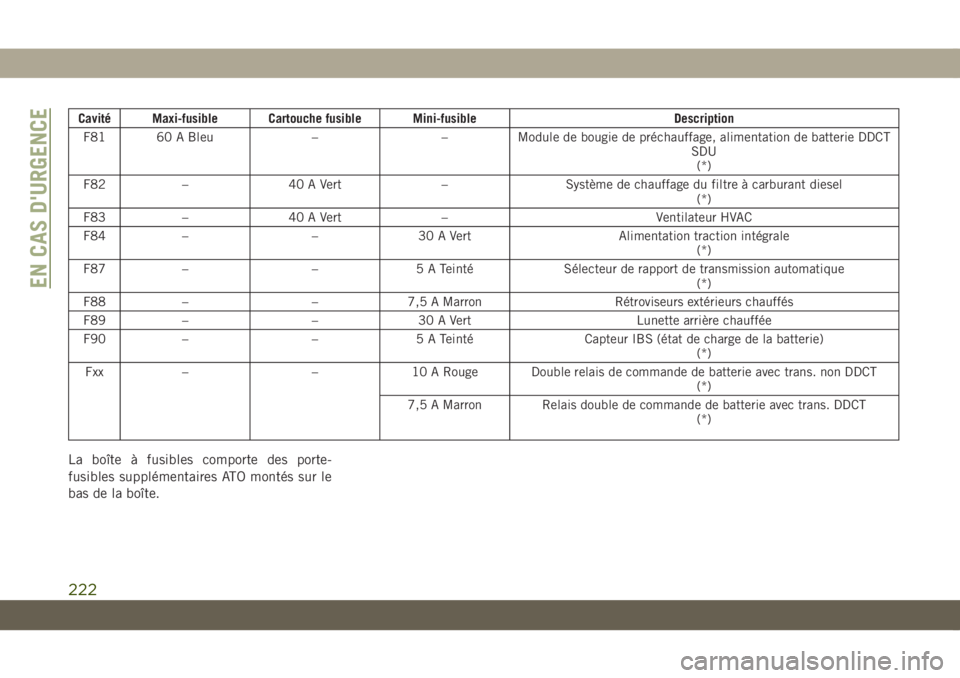 EN CAS D'URGENCE

| Cavité | Maxi-fusible | Cartouche fusible | Mini-fusible | Description |
|---|---|---|---|---|
| F81 | 60 A Bleu | – | – | Module de bougie de préchauffage, alimentation de batterie DDCT SDU (*) |
| F82 | – | 40 A Vert | – | Système de chauffage du filtre à carburant diesel (*) |
| F83 | – | 40 A Vert | – | Ventilateur HVAC |
| F84 | – | – | 30 A Vert | Alimentation traction intégrale (*) |
| F87 | – | – | 5 A Teinté | Sélecteur de rapport de transmission automatique (*) |
| F88 | – | – | 7,5 A Marron | Rétroviseurs extérieurs chauffés |
| F89 | – | – | 30 A Vert | Lunette arrière chauffée |
| F90 | – | – | 5 A Teinté | Capteur IBS (état de charge de la batterie) (*) |
| Fxx | – | – | 10 A Rouge | Double relais de commande de batterie avec trans. non DDCT (*) |
| | | | 7,5 A Marron | Relais double de commande de batterie avec trans. DDCT (*) |

La boîte à fusibles comporte des porte-fusibles supplémentaires ATO montés sur le bas de la boîte.

222

carmanualsonline.info